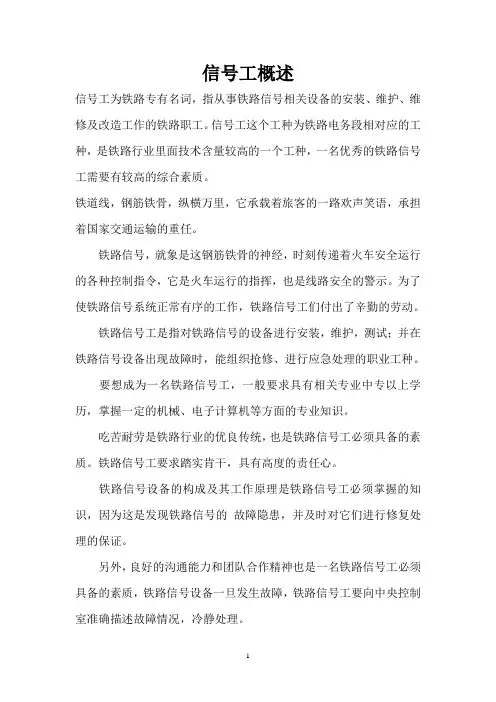 信号工概述

信号工为铁路专有名词，指从事铁路信号相关设备的安装、维护、维修及改造工作的铁路职工。信号工这个工种为铁路电务段相对应的工种，是铁路行业里面技术含量较高的一个工种，一名优秀的铁路信号工需要有较高的综合素质。

铁道线，钢筋铁骨，纵横万里，它承载着旅客的一路欢声笑语，承担着国家交通运输的重任。

铁路信号，就象是这钢筋铁骨的神经，时刻传递着火车安全运行的各种控制指令，它是火车运行的指挥，也是线路安全的警示。为了使铁路信号系统正常有序的工作，铁路信号工们付出了辛勤的劳动。

铁路信号工是指对铁路信号的设备进行安装，维护，测试；并在铁路信号设备出现故障时，能组织抢修、进行应急处理的职业工种。

要想成为一名铁路信号工，一般要求具有相关专业中专以上学历，掌握一定的机械、电子计算机等方面的专业知识。

吃苦耐劳是铁路行业的优良传统，也是铁路信号工必须具备的素质。铁路信号工要求踏实肯干，具有高度的责任心。

铁路信号设备的构成及其工作原理是铁路信号工必须掌握的知识，因为这是发现铁路信号的 故障隐患，并及时对它们进行修复处理的保证。

另外，良好的沟通能力和团队合作精神也是一名铁路信号工必须具备的素质，铁路信号设备一旦发生故障，铁路信号工要向中央控制室准确描述故障情况，冷静处理。

1